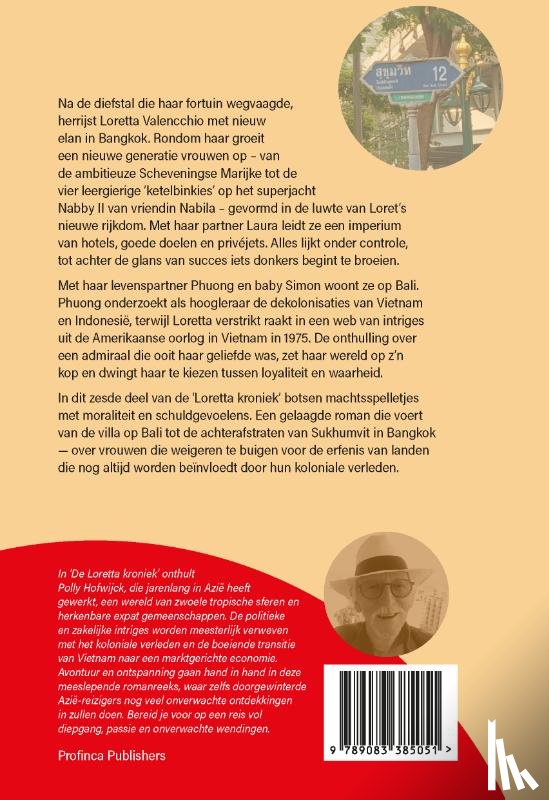 สุขุมวิท 12

Na de diefstal die haar fortuin wegvaagde, herrijst Loretta Valencchio met nieuw elan in Bangkok. Rondom haar groeit een nieuwe generatie vrouwen op – van de ambitieuze Scheveningse Marijke tot de vier leergierige 'ketelbinkies' op het superjacht Nabby II van vriendin Nabila – gevormd in de luwte van Loret's nieuwe rijkdom. Met haar partner Laura leidt ze een imperium van hotels, goede doelen en privéjets. Alles lijkt onder controle, tot achter de glans van succes iets donkers begint te broeien.

Met haar levenspartner Phuong en baby Simon woont ze op Bali. Phuong onderzoekt als hoogleraar de dekolonisaties van Vietnam en Indonesië, terwijl Loretta verstrikt raakt in een web van intriges uit de Amerikaanse oorlog in Vietnam in 1975. De onthulling over een admiraal die ooit haar geliefde was, zet haar wereld op z'n kop en dwingt haar te kiezen tussen loyaliteit en waarheid.

In dit zesde deel van de 'Loretta kroniek' botsen machtsspelletjes met moraliteit en schuldgevoelens. Een gelaagde roman die voert van de villa op Bali tot de achterafstraten van Sukhumvit in Bangkok — over vrouwen die weigeren te buigen voor de erfenis van landen die nog altijd worden beïnvloedt door hun koloniale verleden.

In 'De Loretta kroniek' onthult Polly Hofwijck, die jarenlang in Azië heeft gewerkt, een wereld van zwoele tropische sferen en herkenbare expat gemeenschappen. De politieke en zakelijke intriges worden meesterlijk verweven met het koloniale verleden en de boeiende transitie van Vietnam naar een marktgerichte economie. Avontuur en ontspanning gaan hand in hand in deze meeslepende romanreeks, waar zelfs doorgewinterde Azië-reizigers nog veel onverwachte ontdekkingen in zullen doen. Bereid je voor op een reis vol diepgang, passie en onverwachte wendingen.

Profinca Publishers

9 789083 385051 >